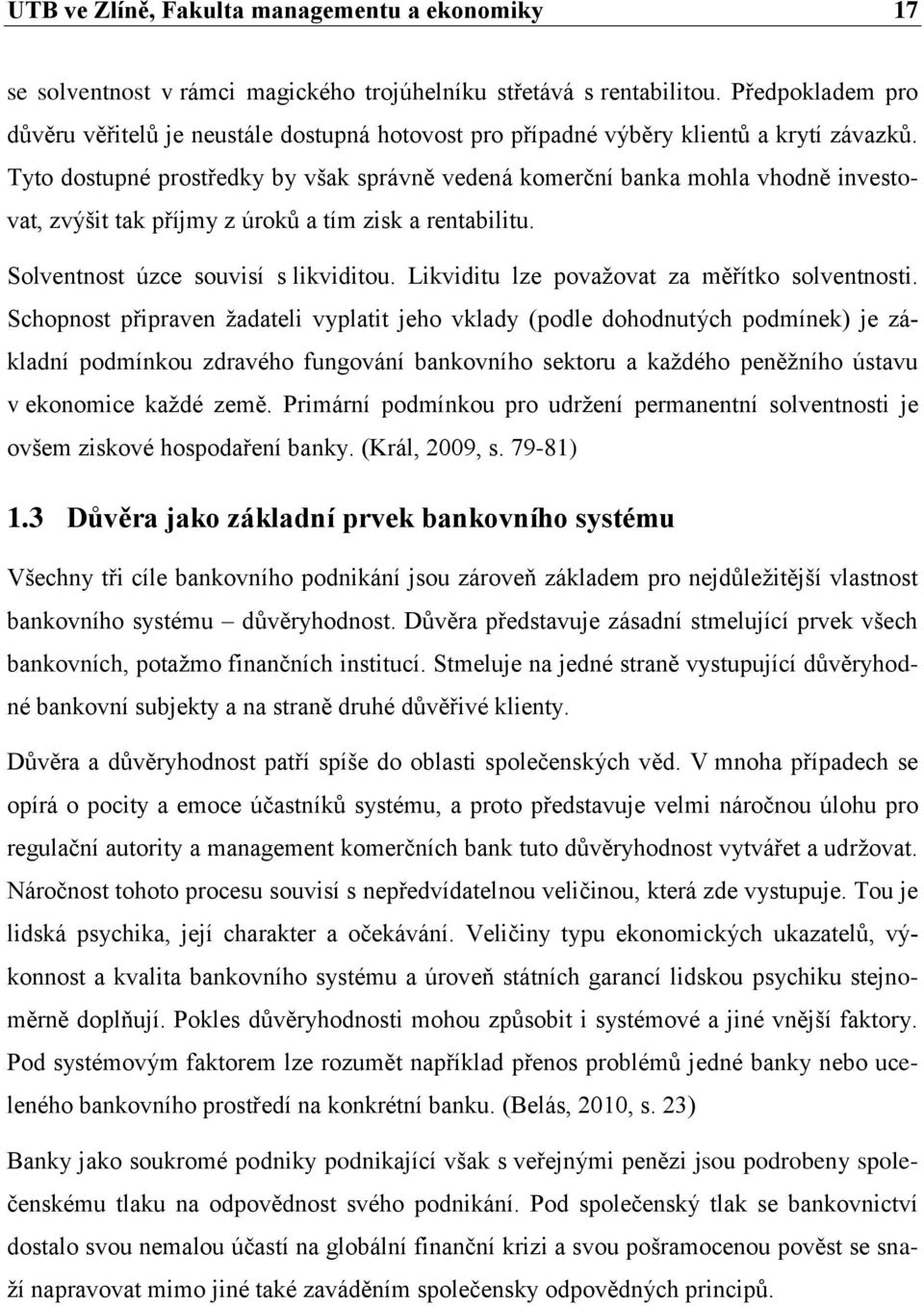 UTB ve Zlíně, Fakulta managementu a ekonomiky 17

se solventnost v rámci magického trojúhelníku střetává s rentabilitou. Předpokladem pro důvěru věřitelů je neustále dostupná hotovost pro případné výběry klientů a krytí závazků. Tyto dostupné prostředky by však správně vedená komerční banka mohla vhodně investovat, zvýšit tak příjmy z úroků a tím zisk a rentabilitu.

Solventnost úzce souvisí s likviditou. Likviditu lze považovat za měřítko solventnosti. Schopnost připraven žadateli vyplatit jeho vklady (podle dohodnutých podmínek) je základní podmínkou zdravého fungování bankovního sektoru a každého peněžního ústavu v ekonomice každé země. Primární podmínkou pro udržení permanentní solventnosti je ovšem ziskové hospodaření banky. (Král, 2009, s. 79-81)

1.3 Důvěra jako základní prvek bankovního systému

Všechny tři cíle bankovního podnikání jsou zároveň základem pro nejdůležitější vlastnost bankovního systému – důvěryhodnost. Důvěra představuje zásadní stmelující prvek všech bankovních, potažmo finančních institucí. Stmeluje na jedné straně vystupující důvěryhodné bankovní subjekty a na straně druhé důvěřivé klienty.

Důvěra a důvěryhodnost patří spíše do oblasti společenských věd. V mnoha případech se opírá o pocity a emoce účastníků systému, a proto představuje velmi náročnou úlohu pro regulační autority a management komerčních bank tuto důvěryhodnost vytvářet a udržovat. Náročnost tohoto procesu souvisí s nepředvídatelnou veličinou, která zde vystupuje. Tou je lidská psychika, její charakter a očekávání. Veličiny typu ekonomických ukazatelů, výkonnost a kvalita bankovního systému a úroveň státních garancí lidskou psychiku stejnoměrně doplňují. Pokles důvěryhodnosti mohou způsobit i systémové a jiné vnější faktory. Pod systémovým faktorem lze rozumět například přenos problémů jedné banky nebo uceleného bankovního prostředí na konkrétní banku. (Belás, 2010, s. 23)

Banky jako soukromé podniky podnikající však s veřejnými penězi jsou podrobeny společenskému tlaku na odpovědnost svého podnikání. Pod společenský tlak se bankovnictví dostalo svou nemalou účastí na globální finanční krizi a svou pošramocenou pověst se snaží napravovat mimo jiné také zaváděním společensky odpovědných principů.